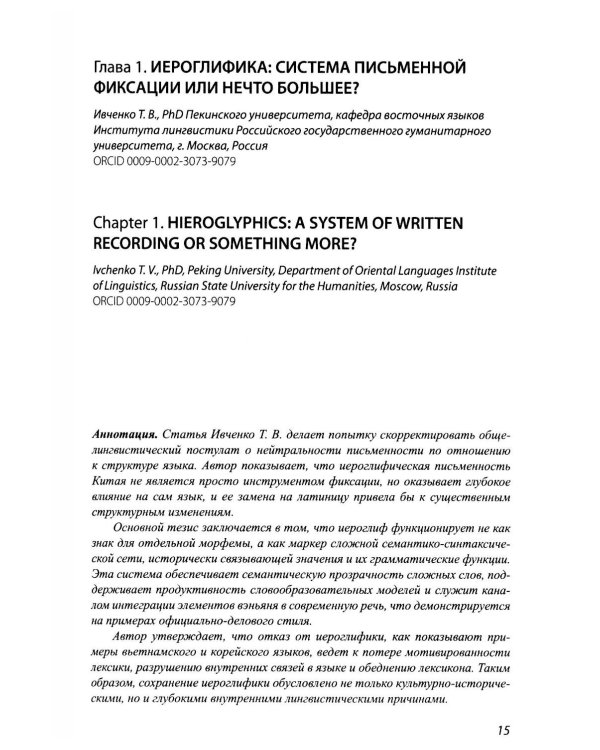 Глава 1. ИЕРОГЛИФИКА: СИСТЕМА ПИСЬМЕННОЙ ФИКСАЦИИ ИЛИ НЕЧТО БОЛЬШЕЕ?

Ивченко Т. В., PhD Пекинского университета, кафедра восточных языков Института лингвистики Российского государственного гуманитарного университета, г. Москва, Россия
ORCID 0009-0002-3073-9079

Chapter 1. HIEROGLYPHICS: A SYSTEM OF WRITTEN RECORDING OR SOMETHING MORE?

Ivchenko T. V., PhD, Peking University, Department of Oriental Languages Institute of Linguistics, Russian State University for the Humanities, Moscow, Russia
ORCID 0009-0002-3073-9079

Аннотация. Статья Ивченко Т. В. делает попытку скорректировать общелингвистический постулат о нейтральности письменности по отношению к структуре языка. Автор показывает, что иероглифическая письменность Китая не является просто инструментом фиксации, но оказывает глубокое влияние на сам язык, и ее замена на латиницу привела бы к существенным структурным изменениям.

Основной тезис заключается в том, что иероглиф функционирует не как знак для отдельной морфемы, а как маркер сложной семантико-синтаксической сети, исторически связывающей значения и их грамматические функции. Эта система обеспечивает семантическую прозрачность сложных слов, поддерживает продуктивность словообразовательных моделей и служит каналом интеграции элементов вэньяня в современную речь, что демонстрируется на примерах официально-делового стиля.

Автор утверждает, что отказ от иероглифики, как показывают примеры вьетнамского и корейского языков, ведет к потере мотивированности лексики, разрушению внутренних связей в языке и обеднению лексикона. Таким образом, сохранение иероглифики обусловлено не только культурно-историческими, но и глубокими внутренними лингвистическими причинами.

15